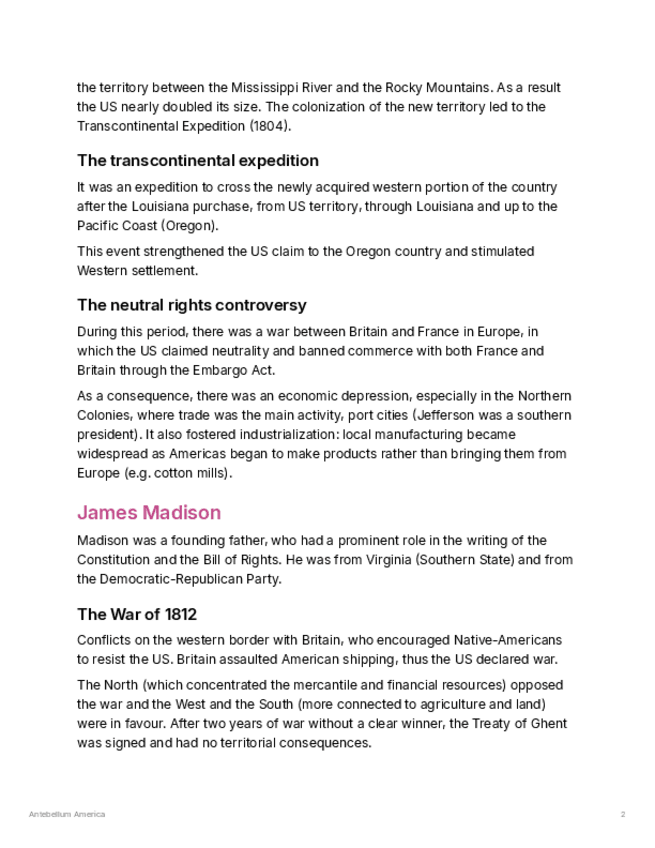 the territory between the Mississippi River and the Rocky Mountains. As a result the US nearly doubled its size. The colonization of the new territory led to the Transcontinental Expedition (1804).

The transcontinental expedition

It was an expedition to cross the newly acquired western portion of the country after the Louisiana purchase, from US territory, through Louisiana and up to the Pacific Coast (Oregon).

This event strengthened the US claim to the Oregon country and stimulated Western settlement.

The neutral rights controversy

During this period, there was a war between Britain and France in Europe, in which the US claimed neutrality and banned commerce with both France and Britain through the Embargo Act.

As a consequence, there was an economic depression, especially in the Northern Colonies, where trade was the main activity, port cities (Jefferson was a southern president). It also fostered industrialization: local manufacturing became widespread as Americas began to make products rather than bringing them from Europe (e.g. cotton mills).

James Madison

Madison was a founding father, who had a prominent role in the writing of the Constitution and the Bill of Rights. He was from Virginia (Southern State) and from the Democratic-Republican Party.

The War of 1812

Conflicts on the western border with Britain, who encouraged Native-Americans to resist the US. Britain assaulted American shipping, thus the US declared war.

The North (which concentrated the mercantile and financial resources) opposed the war and the West and the South (more connected to agriculture and land) were in favour. After two years of war without a clear winner, the Treaty of Ghent was signed and had no territorial consequences.

Antebellum America

2